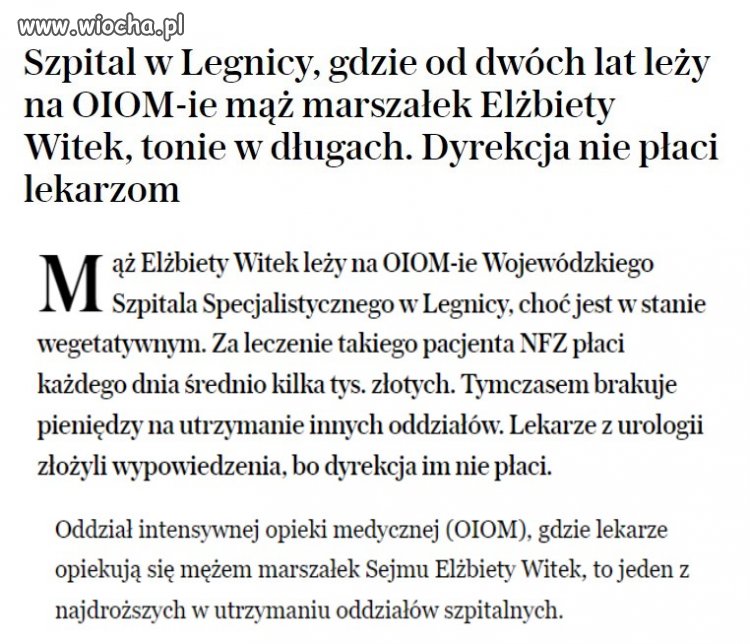 www.wiocha.pl

Szpital w Legnicy, gdzie od dwóch lat leży na OIOM-ie mąż marszałek Elżbiety Witek, tonie w długach. Dyrekcja nie płaci lekarzom

Mąż Elżbiety Witek leży na OIOM-ie Wojewódzkiego Szpitala Specjalistycznego w Legnicy, choć jest w stanie wegetatywnym. Za leczenie takiego pacjenta NFZ płaci każdego dnia średnio kilka tys. złotych. Tymczasem brakuje pieniędzy na utrzymanie innych oddziałów. Lekarze z urologii złożyli wypowiedzenia, bo dyrekcja im nie płaci.

Oddział intensywnej opieki medycznej (OIOM), gdzie lekarze opiekują się mężem marszałek Sejmu Elżbiety Witek, to jeden z najdroższych w utrzymaniu oddziałów szpitalnych.